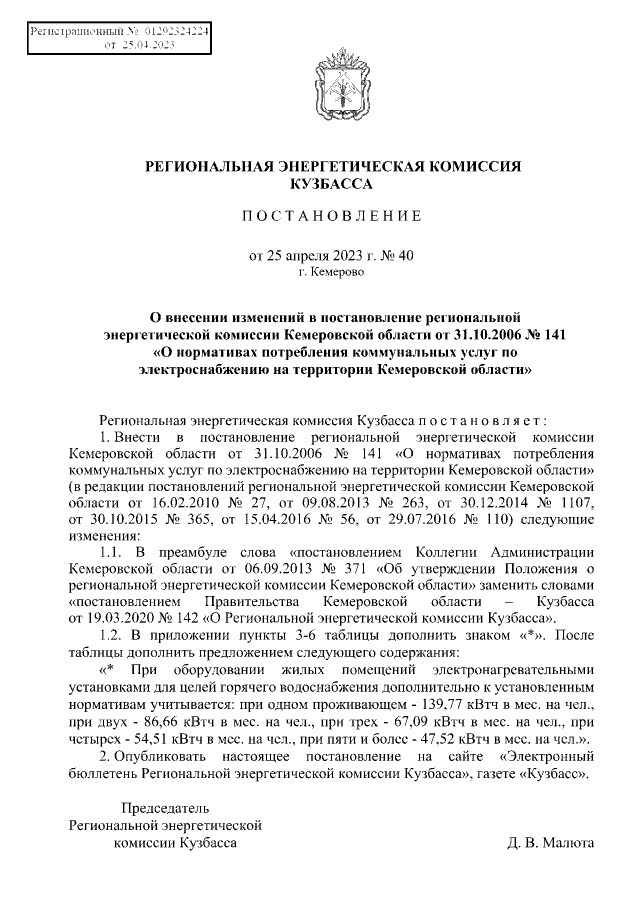 Регистрационный № 01292324224
от 25.04.2023

РЕГИОНАЛЬНАЯ ЭНЕРГЕТИЧЕСКАЯ КОМИССИЯ КУЗБАССА

ПОСТАНОВЛЕНИЕ

от 25 апреля 2023 г. № 40
г. Кемерово

О внесении изменений в постановление региональной энергетической комиссии Кемеровской области от 31.10.2006 № 141 «О нормативах потребления коммунальных услуг по электроснабжению на территории Кемеровской области»

Региональная энергетическая комиссия Кузбасса постановляет:

1. Внести в постановление региональной энергетической комиссии Кемеровской области от 31.10.2006 № 141 «О нормативах потребления коммунальных услуг по электроснабжению на территории Кемеровской области» (в редакции постановлений региональной энергетической комиссии Кемеровской области от 16.02.2010 № 27, от 09.08.2013 № 263, от 30.12.2014 № 1107, от 30.10.2015 № 365, от 15.04.2016 № 56, от 29.07.2016 № 110) следующие изменения:

1.1. В преамбуле слова «постановлением Коллегии Администрации Кемеровской области от 06.09.2013 № 371 «Об утверждении Положения о региональной энергетической комиссии Кемеровской области» заменить словами «постановлением Правительства Кемеровской области – Кузбасса от 19.03.2020 № 142 «О Региональной энергетической комиссии Кузбасса».

1.2. В приложении пункты 3-6 таблицы дополнить знаком «*». После таблицы дополнить предложением следующего содержания:

«* При оборудовании жилых помещений электронагревательными установками для целей горячего водоснабжения дополнительно к установленным нормативам учитывается: при одном проживающем - 139,77 кВтч в мес. на чел., при двух - 86,66 кВтч в мес. на чел., при трех - 67,09 кВтч в мес. на чел., при четырех - 54,51 кВтч в мес. на чел., при пяти и более - 47,52 кВтч в мес. на чел.».

2. Опубликовать настоящее постановление на сайте «Электронный бюллетень Региональной энергетической комиссии Кузбасса», газете «Кузбасс».

Председатель
Региональной энергетической
комиссии Кузбасса

Д. В. Малюта